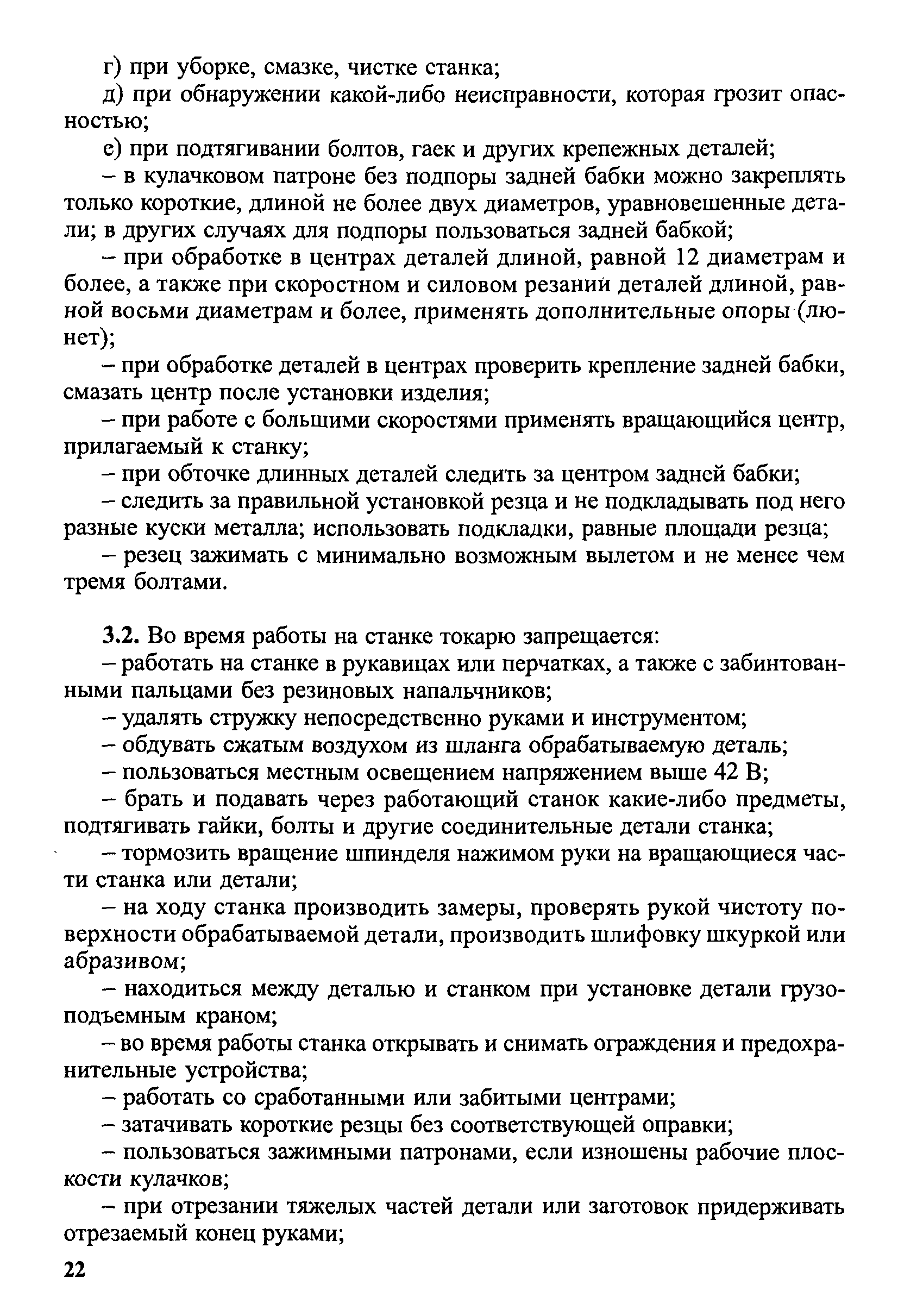 г) при уборке, смазке, чистке станка;

д) при обнаружении какой-либо неисправности, которая грозит опасностью;

е) при подтягивании болтов, гаек и других крепежных деталей;

– в кулачковом патроне без подпоры задней бабки можно закреплять только короткие, длиной не более двух диаметров, уравновешенные детали; в других случаях для подпоры пользоваться задней бабкой;

– при обработке в центрах деталей длиной, равной 12 диаметрам и более, а также при скоростном и силовом резании деталей длиной, равной восьми диаметрам и более, применять дополнительные опоры (люнет);

– при обработке деталей в центрах проверить крепление задней бабки, смазать центр после установки изделия;

– при работе с большими скоростями применять вращающийся центр, прилагаемый к станку;

– при обточке длинных деталей следить за центром задней бабки;

– следить за правильной установкой резца и не подкладывать под него разные куски металла; использовать подкладки, равные площади резца;

– резец зажимать с минимально возможным вылетом и не менее чем тремя болтами.

3.2. Во время работы на станке токарю запрещается:

– работать на станке в рукавицах или перчатках, а также с забинтованными пальцами без резиновых напальчников;

– удалять стружку непосредственно руками и инструментом;

– обдувать сжатым воздухом из шланга обрабатываемую деталь;

– пользоваться местным освещением напряжением выше 42 В;

– брать и подавать через работающий станок какие-либо предметы, подтягивать гайки, болты и другие соединительные детали станка;

– тормозить вращение шпинделя нажимом руки на вращающиеся части станка или детали;

– на ходу станка производить замеры, проверять рукой чистоту поверхности обрабатываемой детали, производить шлифовку шкуркой или абразивом;

– находиться между деталью и станком при установке детали грузоподъемным краном;

– во время работы станка открывать и снимать ограждения и предохранительные устройства;

– работать со сработанными или забитыми центрами;

– затачивать короткие резцы без соответствующей оправки;

– пользоваться зажимными патронами, если изношены рабочие плоскости кулачков;

– при отрезании тяжелых частей детали или заготовок придерживать отрезаемый конец руками;

22